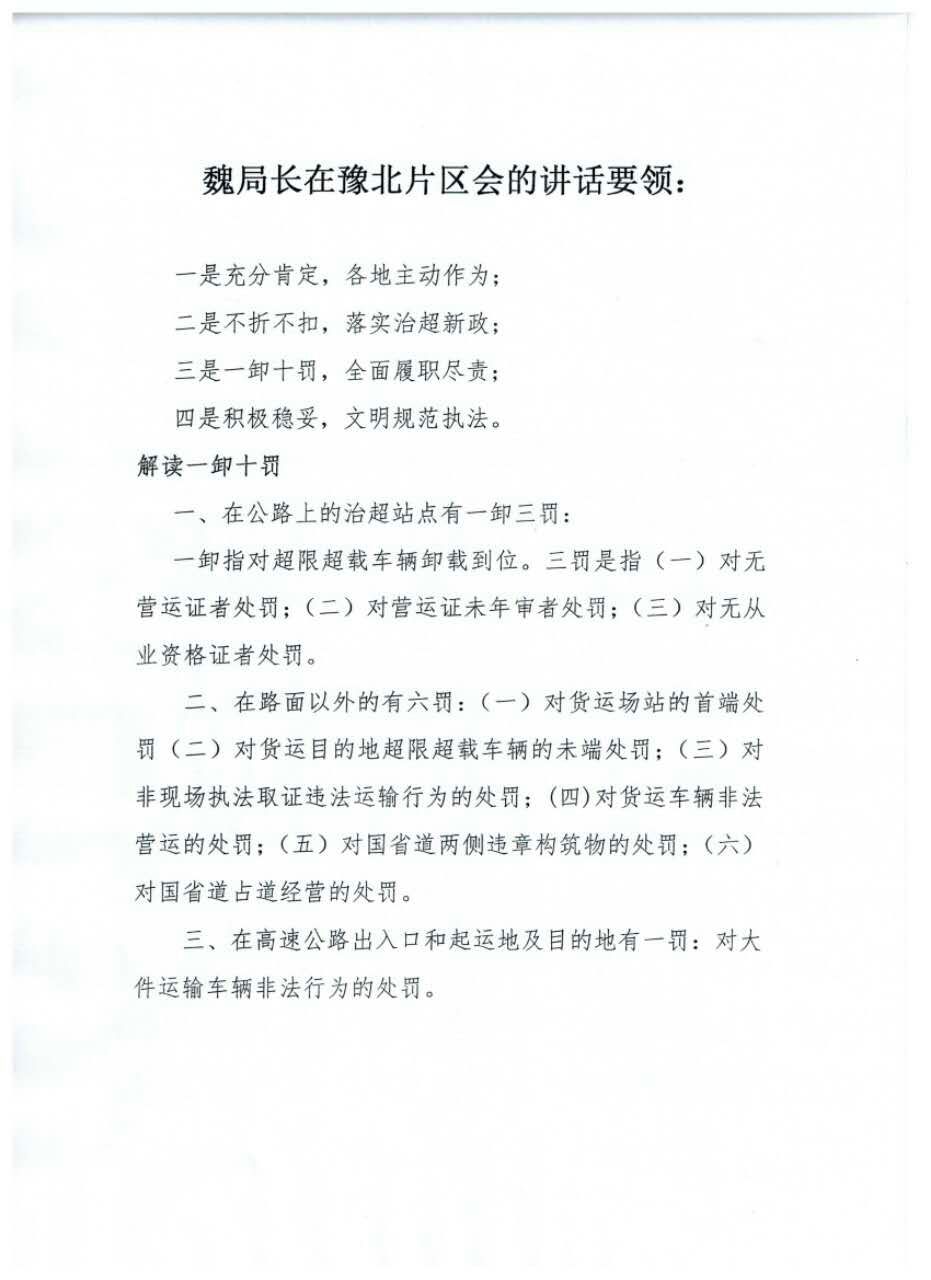 魏局长在豫北片区会的讲话要领：

一是充分肯定，各地主动作为；

二是不折不扣，落实治超新政；

三是一卸十罚，全面履职尽责；

四是积极稳妥，文明规范执法。

解读一卸十罚

一、在公路上的治超站点有一卸三罚：

一卸指对超限超载车辆卸载到位。三罚是指（一）对无营运证者处罚；（二）对营运证未年审者处罚；（三）对无从业资格证者处罚。

二、在路面以外的有六罚：（一）对货运场站的首端处罚（二）对货运目的地超限超载车辆的未端处罚；（三）对非现场执法取证违法运输行为的处罚；(四)对货运车辆非法营运的处罚；（五）对国省道两侧违章构筑物的处罚；（六）对国省道占道经营的处罚。

三、在高速公路出入口和起运地及目的地有一罚：对大件运输车辆非法行为的处罚。